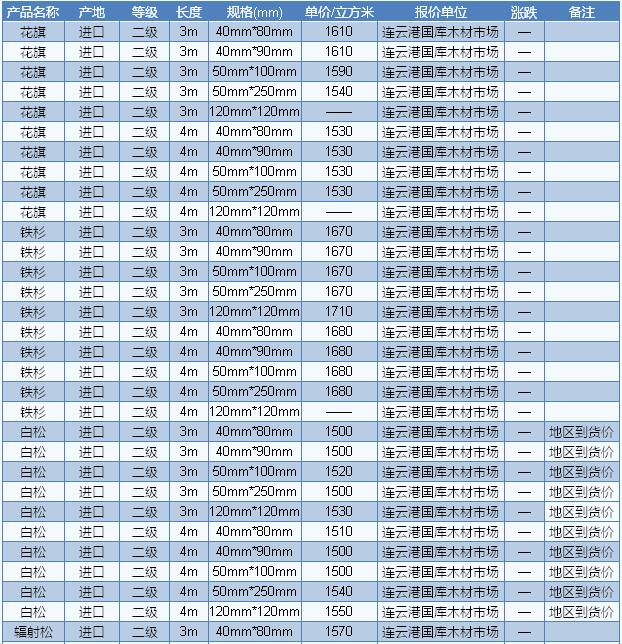 | 产品名称 | 产地 | 等级 | 长度 | 规格(mm) | 单价/立方米 | 报价单位 | 涨跌 | 备注 |
|---|---|---|---|---|---|---|---|---|
| 花旗 | 进口 | 二级 | 3m | 40mm*80mm | 1610 | 连云港国库木材市场 | — | |
| 花旗 | 进口 | 二级 | 3m | 40mm*90mm | 1610 | 连云港国库木材市场 | — | |
| 花旗 | 进口 | 二级 | 3m | 50mm*100mm | 1590 | 连云港国库木材市场 | — | |
| 花旗 | 进口 | 二级 | 3m | 50mm*250mm | 1540 | 连云港国库木材市场 | — | |
| 花旗 | 进口 | 二级 | 3m | 120mm*120mm | —— | 连云港国库木材市场 | — | |
| 花旗 | 进口 | 二级 | 4m | 40mm*80mm | 1530 | 连云港国库木材市场 | — | |
| 花旗 | 进口 | 二级 | 4m | 40mm*90mm | 1530 | 连云港国库木材市场 | — | |
| 花旗 | 进口 | 二级 | 4m | 50mm*100mm | 1530 | 连云港国库木材市场 | — | |
| 花旗 | 进口 | 二级 | 4m | 50mm*250mm | 1530 | 连云港国库木材市场 | — | |
| 花旗 | 进口 | 二级 | 4m | 120mm*120mm | —— | 连云港国库木材市场 | — | |
| 铁杉 | 进口 | 二级 | 3m | 40mm*80mm | 1670 | 连云港国库木材市场 | — | |
| 铁杉 | 进口 | 二级 | 3m | 40mm*90mm | 1670 | 连云港国库木材市场 | — | |
| 铁杉 | 进口 | 二级 | 3m | 50mm*100mm | 1670 | 连云港国库木材市场 | — | |
| 铁杉 | 进口 | 二级 | 3m | 50mm*250mm | 1670 | 连云港国库木材市场 | — | |
| 铁杉 | 进口 | 二级 | 3m | 120mm*120mm | 1710 | 连云港国库木材市场 | — | |
| 铁杉 | 进口 | 二级 | 4m | 40mm*80mm | 1680 | 连云港国库木材市场 | — | |
| 铁杉 | 进口 | 二级 | 4m | 40mm*90mm | 1680 | 连云港国库木材市场 | — | |
| 铁杉 | 进口 | 二级 | 4m | 50mm*100mm | 1680 | 连云港国库木材市场 | — | |
| 铁杉 | 进口 | 二级 | 4m | 50mm*250mm | 1680 | 连云港国库木材市场 | — | |
| 铁杉 | 进口 | 二级 | 4m | 120mm*120mm | —— | 连云港国库木材市场 | — | |
| 白松 | 进口 | 二级 | 3m | 40mm*80mm | 1500 | 连云港国库木材市场 | — | 地区到货价 |
| 白松 | 进口 | 二级 | 3m | 40mm*90mm | 1500 | 连云港国库木材市场 | — | 地区到货价 |
| 白松 | 进口 | 二级 | 3m | 50mm*100mm | 1520 | 连云港国库木材市场 | — | 地区到货价 |
| 白松 | 进口 | 二级 | 3m | 50mm*250mm | 1500 | 连云港国库木材市场 | — | 地区到货价 |
| 白松 | 进口 | 二级 | 3m | 120mm*120mm | 1530 | 连云港国库木材市场 | — | 地区到货价 |
| 白松 | 进口 | 二级 | 4m | 40mm*80mm | 1510 | 连云港国库木材市场 | — | 地区到货价 |
| 白松 | 进口 | 二级 | 4m | 40mm*90mm | 1500 | 连云港国库木材市场 | — | 地区到货价 |
| 白松 | 进口 | 二级 | 4m | 50mm*100mm | 1500 | 连云港国库木材市场 | — | 地区到货价 |
| 白松 | 进口 | 二级 | 4m | 50mm*250mm | 1540 | 连云港国库木材市场 | — | 地区到货价 |
| 白松 | 进口 | 二级 | 4m | 120mm*120mm | 1550 | 连云港国库木材市场 | — | 地区到货价 |
| 辐射松 | 进口 | 二级 | 3m | 40mm*80mm | 1570 | 连云港国库木材市场 | — | |